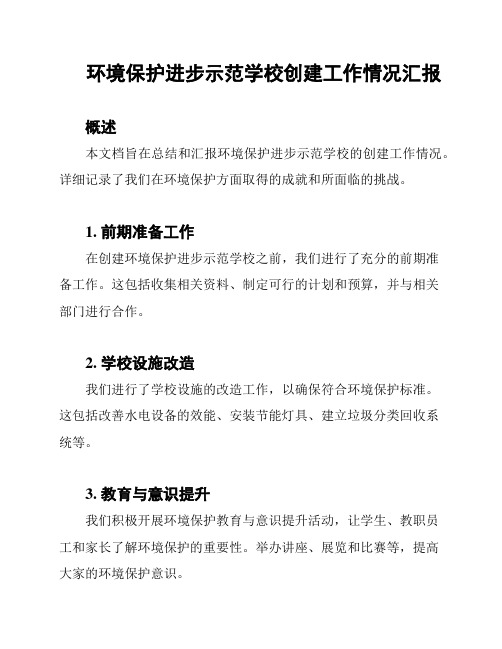 环境保护进步示范学校创建工作情况汇报

概述

本文档旨在总结和汇报环境保护进步示范学校的创建工作情况。详细记录了我们在环境保护方面取得的成就和所面临的挑战。

1. 前期准备工作

在创建环境保护进步示范学校之前，我们进行了充分的前期准备工作。这包括收集相关资料、制定可行的计划和预算，并与相关部门进行合作。

2. 学校设施改造

我们进行了学校设施的改造工作，以确保符合环境保护标准。这包括改善水电设备的效能、安装节能灯具、建立垃圾分类回收系统等。

3. 教育与意识提升

我们积极开展环境保护教育与意识提升活动，让学生、教职员工和家长了解环境保护的重要性。举办讲座、展览和比赛等，提高大家的环境保护意识。